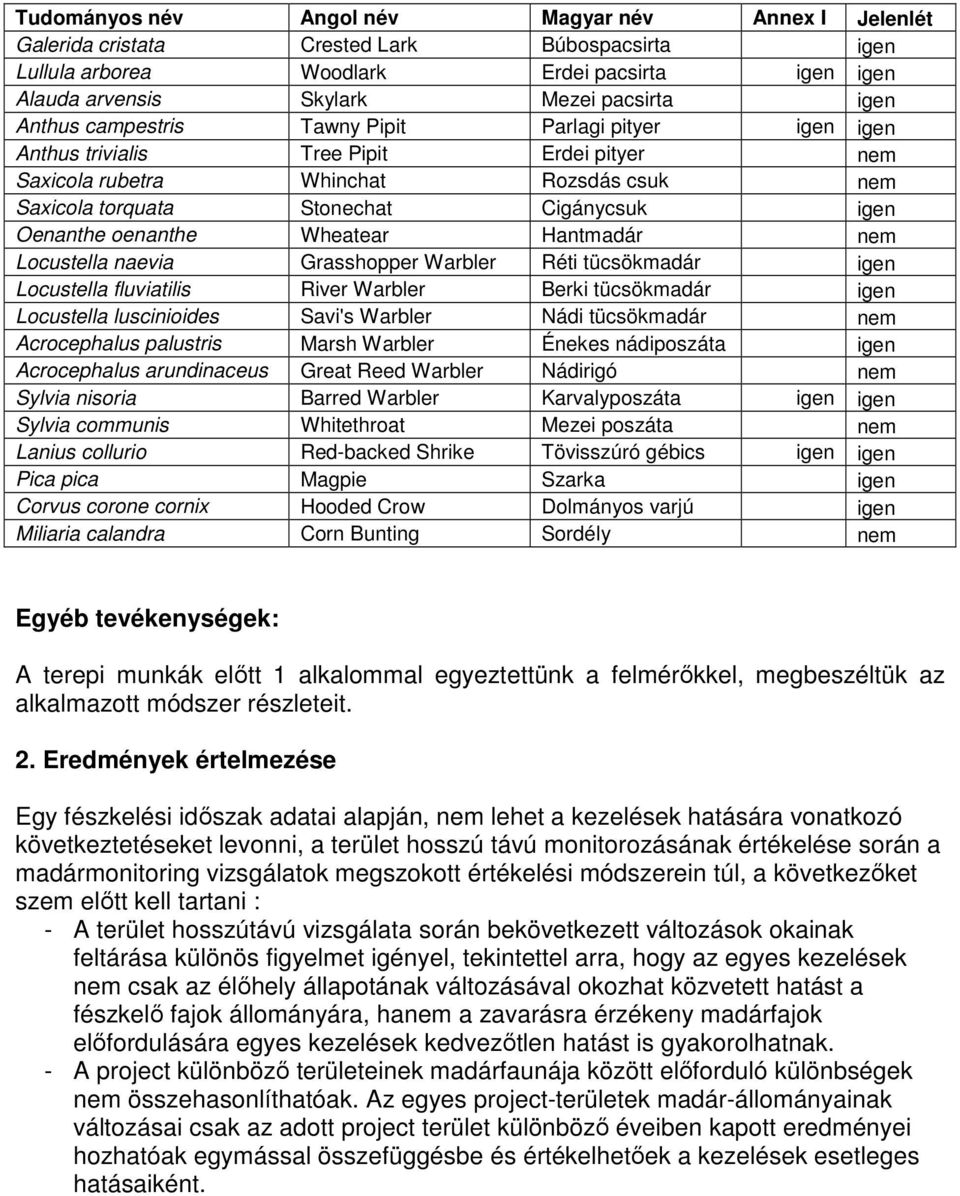 | Tudományos név | Angol név | Magyar név | Annex I | Jelenlét |
|---|---|---|---|---|
| Galerida cristata | Crested Lark | Búbospacsirta | | igen |
| Lullula arborea | Woodlark | Erdei pacsirta | igen | igen |
| Alauda arvensis | Skylark | Mezei pacsirta | | igen |
| Anthus campestris | Tawny Pipit | Parlagi pityer | igen | igen |
| Anthus trivialis | Tree Pipit | Erdei pityer | | nem |
| Saxicola rubetra | Whinchat | Rozsdás csuk | | nem |
| Saxicola torquata | Stonechat | Cigánycsuk | | igen |
| Oenanthe oenanthe | Wheatear | Hantmadár | | nem |
| Locustella naevia | Grasshopper Warbler | Réti tücsökmadár | | igen |
| Locustella fluviatilis | River Warbler | Berki tücsökmadár | | igen |
| Locustella luscinioides | Savi's Warbler | Nádi tücsökmadár | | nem |
| Acrocephalus palustris | Marsh Warbler | Énekes nádiposzáta | | igen |
| Acrocephalus arundinaceus | Great Reed Warbler | Nádirigó | | nem |
| Sylvia nisoria | Barred Warbler | Karvalyposzáta | igen | igen |
| Sylvia communis | Whitethroat | Mezei poszáta | | nem |
| Lanius collurio | Red-backed Shrike | Tövisszúró gébics | igen | igen |
| Pica pica | Magpie | Szarka | | igen |
| Corvus corone cornix | Hooded Crow | Dolmányos varjú | | igen |
| Miliaria calandra | Corn Bunting | Sordély | | nem |

Egyéb tevékenységek:

A terepi munkák előtt 1 alkalommal egyeztettünk a felmérőkkel, megbeszéltük az alkalmazott módszer részleteit.

2. Eredmények értelmezése

Egy fészkelési időszak adatai alapján, nem lehet a kezelések hatására vonatkozó következtetéseket levonni, a terület hosszú távú monitorozásának értékelése során a madármonitoring vizsgálatok megszokott értékelési módszerein túl, a következőket szem előtt kell tartani :
- A terület hosszútávú vizsgálata során bekövetkezett változások okainak feltárása különös figyelmet igényel, tekintettel arra, hogy az egyes kezelések nem csak az élőhely állapotának változásával okozhat közvetett hatást a fészkelő fajok állományára, hanem a zavarásra érzékeny madárfajok előfordulására egyes kezelések kedvezőtlen hatást is gyakorolhatnak.
- A project különböző területeinek madárfaunája között előforduló különbségek nem összehasonlíthatóak. Az egyes project-területek madár-állományainak változásai csak az adott project terület különböző éveiben kapott eredményei hozhatóak egymással összefüggésbe és értékelhetőek a kezelések esetleges hatásaiként.